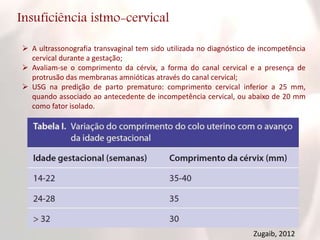 Insuficiência istmo-cervical

➢ A ultrassonografia transvaginal tem sido utilizada no diagnóstico de incompetência cervical durante a gestação;
➢ Avaliam-se o comprimento da cérvix, a forma do canal cervical e a presença de protrusão das membranas amnióticas através do canal cervical;
➢ USG na predição de parto prematuro: comprimento cervical inferior a 25 mm, quando associado ao antecedente de incompetência cervical, ou abaixo de 20 mm como fator isolado.

Tabela I. Variação do comprimento do colo uterino com o avanço da idade gestacional

| Idade gestacional (semanas) | Comprimento da cérvix (mm) |
|---|---|
| 14-22 | 35-40 |
| 24-28 | 35 |
| > 32 | 30 |

Zugaib, 2012